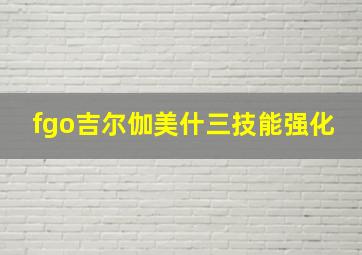 fgo吉尔伽美什三技能强化